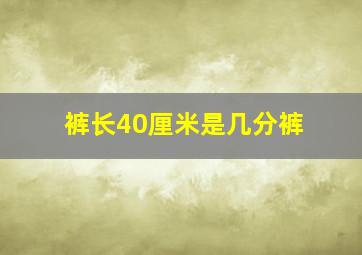 裤长40厘米是几分裤